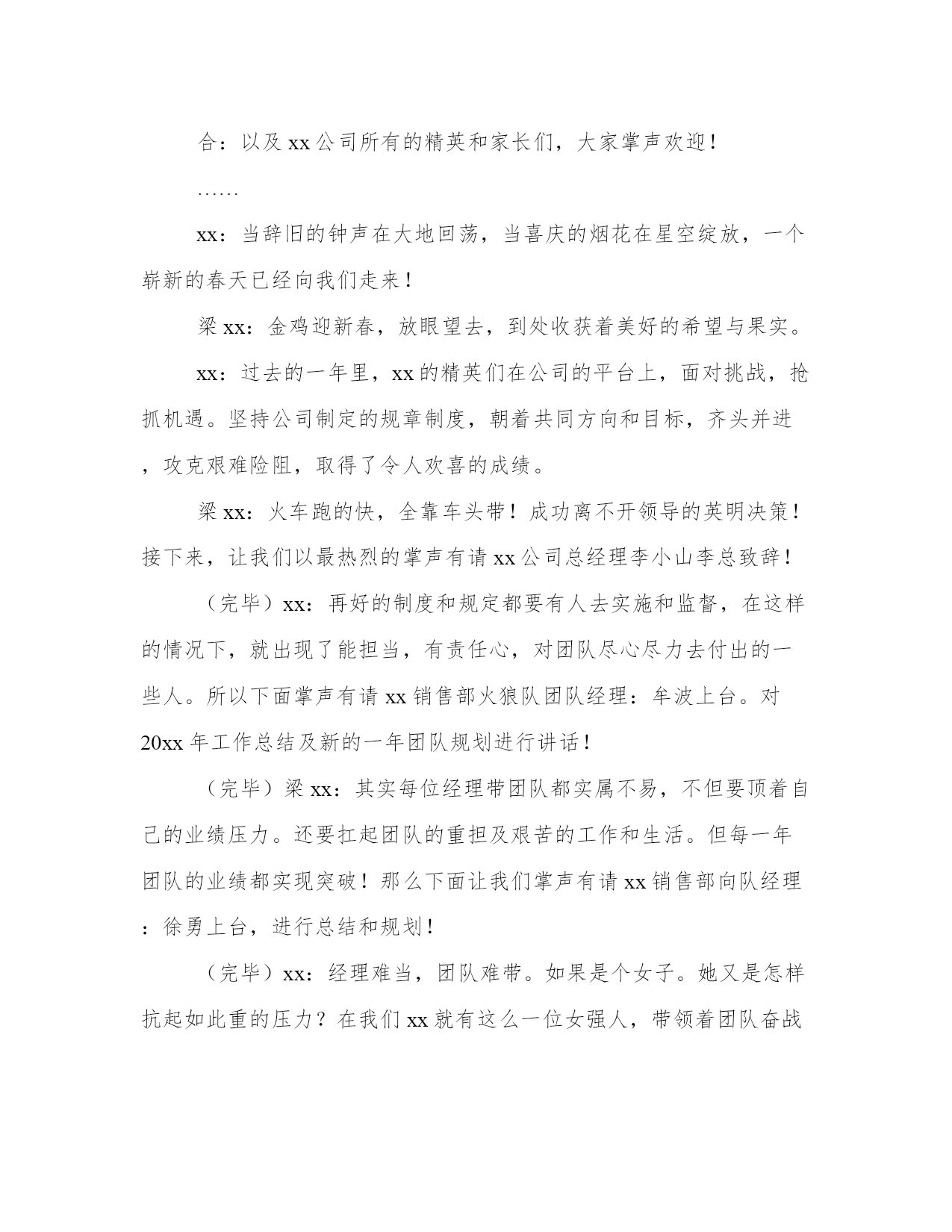 合：以及 xx 公司所有的精英和家长们，大家掌声欢迎！

……

xx：当辞旧的钟声在大地回荡，当喜庆的烟花在星空绽放，一个崭新的春天已经向我们走来！

梁 xx：金鸡迎新春，放眼望去，到处收获着美好的希望与果实。

xx：过去的一年里，xx 的精英们在公司的平台上，面对挑战，抢抓机遇。坚持公司制定的规章制度，朝着共同方向和目标，齐头并进，攻克艰难险阻，取得了令人欢喜的成绩。

梁 xx：火车跑的快，全靠车头带！成功离不开领导的英明决策！接下来，让我们以最热烈的掌声有请 xx 公司总经理李小山李总致辞！

（完毕）xx：再好的制度和规定都要有人去实施和监督，在这样的情况下，就出现了能担当，有责任心，对团队尽心尽力去付出的一些人。所以下面掌声有请 xx 销售部火狼队团队经理：牟波上台。对 20xx 年工作总结及新的一年团队规划进行讲话！

（完毕）梁 xx：其实每位经理带团队都实属不易，不但要顶着自己的业绩压力。还要扛起团队的重担及艰苦的工作和生活。但每一年团队的业绩都实现突破！那么下面让我们掌声有请 xx 销售部向队经理：徐勇上台，进行总结和规划！

（完毕）xx：经理难当，团队难带。如果是个女子。她又是怎样抗起如此重的压力？在我们 xx 就有这么一位女强人，带领着团队奋战